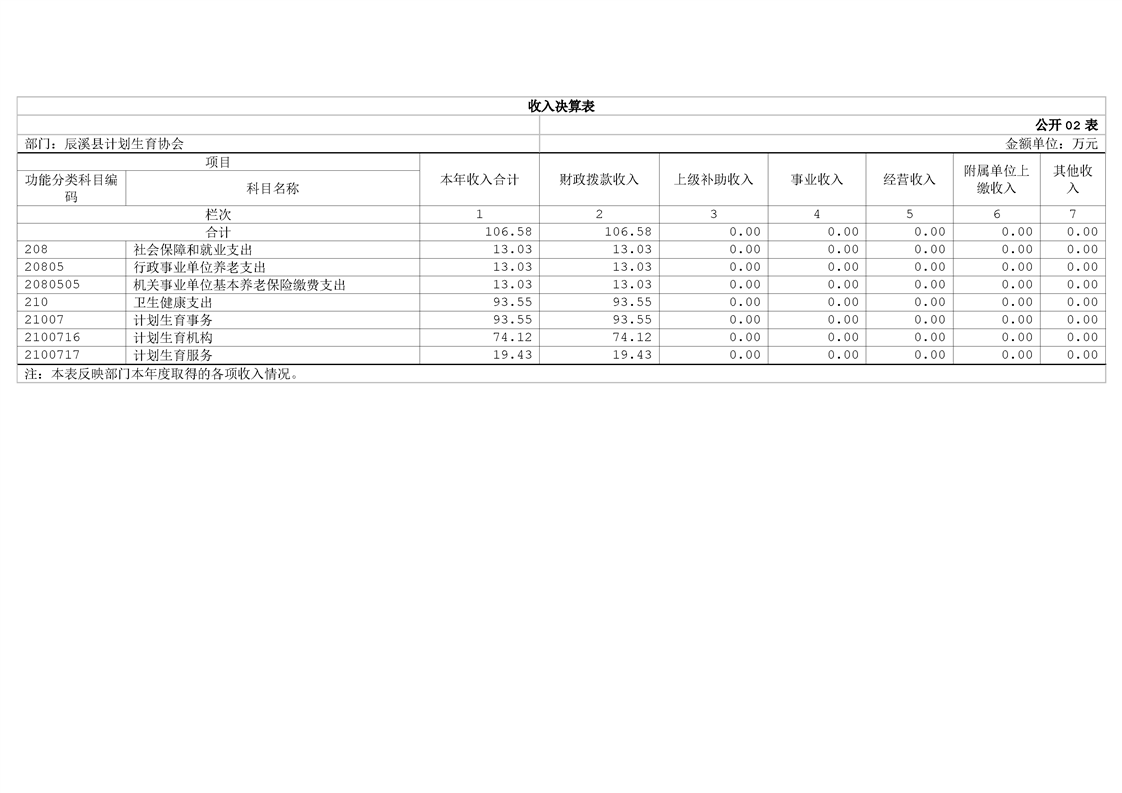 收入决算表

公开 02 表

部门：辰溪县计划生育协会

金额单位：万元

| 项目 | | 本年收入合计 | 财政拨款收入 | 上级补助收入 | 事业收入 | 经营收入 | 附属单位上缴收入 | 其他收入 |
|---|---|---|---|---|---|---|---|---|
| 功能分类科目编码 | 科目名称 | | | | | | | |
| 栏次 | | 1 | 2 | 3 | 4 | 5 | 6 | 7 |
| 合计 | | 106.58 | 106.58 | 0.00 | 0.00 | 0.00 | 0.00 | 0.00 |
| 208 | 社会保障和就业支出 | 13.03 | 13.03 | 0.00 | 0.00 | 0.00 | 0.00 | 0.00 |
| 20805 | 行政事业单位养老支出 | 13.03 | 13.03 | 0.00 | 0.00 | 0.00 | 0.00 | 0.00 |
| 2080505 | 机关事业单位基本养老保险缴费支出 | 13.03 | 13.03 | 0.00 | 0.00 | 0.00 | 0.00 | 0.00 |
| 210 | 卫生健康支出 | 93.55 | 93.55 | 0.00 | 0.00 | 0.00 | 0.00 | 0.00 |
| 21007 | 计划生育事务 | 93.55 | 93.55 | 0.00 | 0.00 | 0.00 | 0.00 | 0.00 |
| 2100716 | 计划生育机构 | 74.12 | 74.12 | 0.00 | 0.00 | 0.00 | 0.00 | 0.00 |
| 2100717 | 计划生育服务 | 19.43 | 19.43 | 0.00 | 0.00 | 0.00 | 0.00 | 0.00 |

注：本表反映部门本年度取得的各项收入情况。